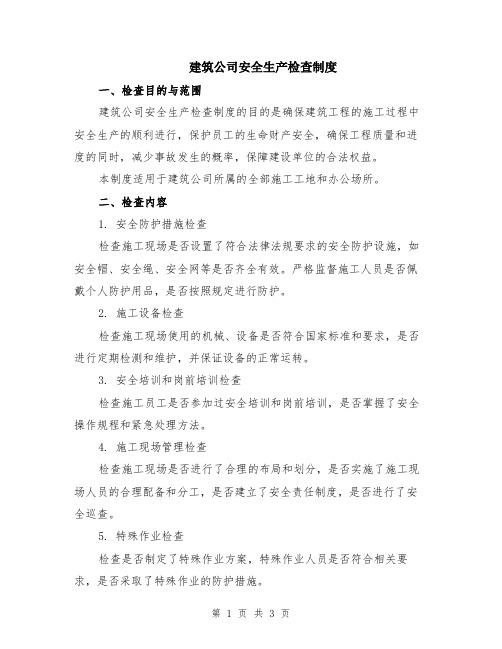 建筑公司安全生产检查制度

一、检查目的与范围

建筑公司安全生产检查制度的目的是确保建筑工程的施工过程中安全生产的顺利进行，保护员工的生命财产安全，确保工程质量和进度的同时，减少事故发生的概率，保障建设单位的合法权益。

本制度适用于建筑公司所属的全部施工工地和办公场所。

二、检查内容

1. 安全防护措施检查

检查施工现场是否设置了符合法律法规要求的安全防护设施，如安全帽、安全绳、安全网等是否齐全有效。严格监督施工人员是否佩戴个人防护用品，是否按照规定进行防护。

2. 施工设备检查

检查施工现场使用的机械、设备是否符合国家标准和要求，是否进行定期检测和维护，并保证设备的正常运转。

3. 安全培训和岗前培训检查

检查施工员工是否参加过安全培训和岗前培训，是否掌握了安全操作规程和紧急处理方法。

4. 施工现场管理检查

检查施工现场是否进行了合理的布局和划分，是否实施了施工现场人员的合理配备和分工，是否建立了安全责任制度，是否进行了安全巡查。

5. 特殊作业检查

检查是否制定了特殊作业方案，特殊作业人员是否符合相关要求，是否采取了特殊作业的防护措施。

第 1 页 共 3 页